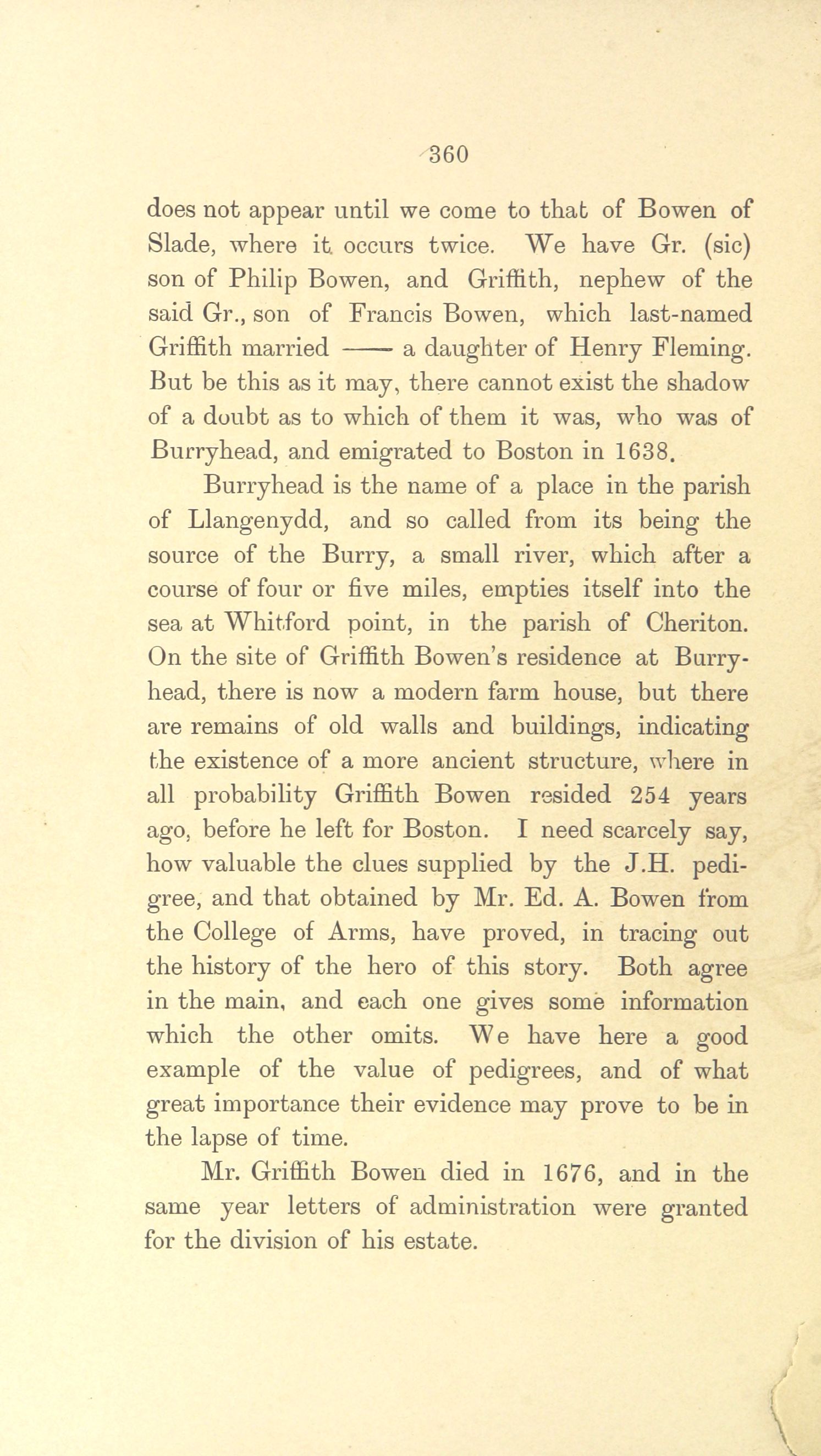 360

does not appear until we come to that of Bowen of Slade, where it occurs twice. We have Gr. (sic) son of Philip Bowen, and Griffith, nephew of the said Gr., son of Francis Bowen, which last-named Griffith married —— a daughter of Henry Fleming. But be this as it may, there cannot exist the shadow of a doubt as to which of them it was, who was of Burryhead, and emigrated to Boston in 1638.

Burryhead is the name of a place in the parish of Llangenydd, and so called from its being the source of the Burry, a small river, which after a course of four or five miles, empties itself into the sea at Whitford point, in the parish of Cheriton. On the site of Griffith Bowen's residence at Burryhead, there is now a modern farm house, but there are remains of old walls and buildings, indicating the existence of a more ancient structure, where in all probability Griffith Bowen resided 254 years ago, before he left for Boston. I need scarcely say, how valuable the clues supplied by the J.H. pedigree, and that obtained by Mr. Ed. A. Bowen from the College of Arms, have proved, in tracing out the history of the hero of this story. Both agree in the main, and each one gives some information which the other omits. We have here a good example of the value of pedigrees, and of what great importance their evidence may prove to be in the lapse of time.

Mr. Griffith Bowen died in 1676, and in the same year letters of administration were granted for the division of his estate.